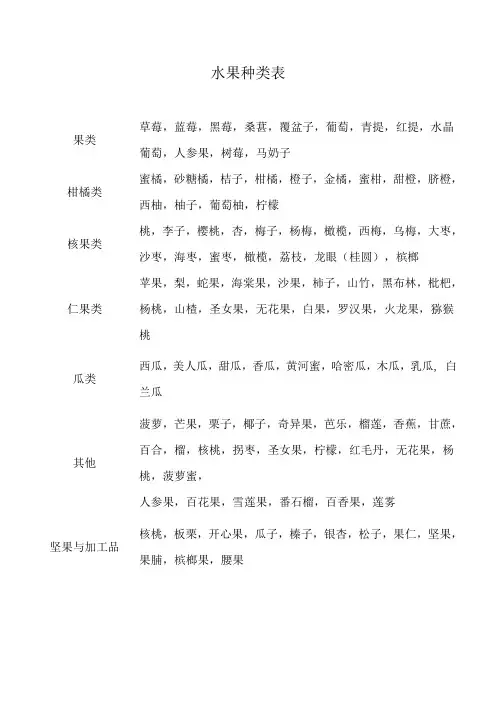 水果种类表

| | |
|---|---|
| 果类 | 草莓，蓝莓，黑莓，桑葚，覆盆子，葡萄，青提，红提，水晶葡萄，人参果，树莓，马奶子 |
| 柑橘类 | 蜜橘，砂糖橘，桔子，柑橘，橙子，金橘，蜜柑，甜橙，脐橙，西柚，柚子，葡萄柚，柠檬 |
| 核果类 | 桃，李子，樱桃，杏，梅子，杨梅，橄榄，西梅，乌梅，大枣，沙枣，海枣，蜜枣，橄榄，荔枝，龙眼（桂圆），槟榔 |
| 仁果类 | 苹果，梨，蛇果，海棠果，沙果，柿子，山竹，黑布林，枇杷，杨桃，山楂，圣女果，无花果，白果，罗汉果，火龙果，猕猴桃 |
| 瓜类 | 西瓜，美人瓜，甜瓜，香瓜，黄河蜜，哈密瓜，木瓜，乳瓜，白兰瓜 |
| 其他 | 菠萝，芒果，栗子，椰子，奇异果，芭乐，榴莲，香蕉，甘蔗，百合，榴，核桃，拐枣，圣女果，柠檬，红毛丹，无花果，杨桃，菠萝蜜，人参果，百花果，雪莲果，番石榴，百香果，莲雾 |
| 坚果与加工品 | 核桃，板栗，开心果，瓜子，榛子，银杏，松子，果仁，坚果，果脯，槟榔果，腰果 |